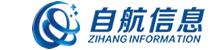 自航信息
ZIHANG INFORMATION